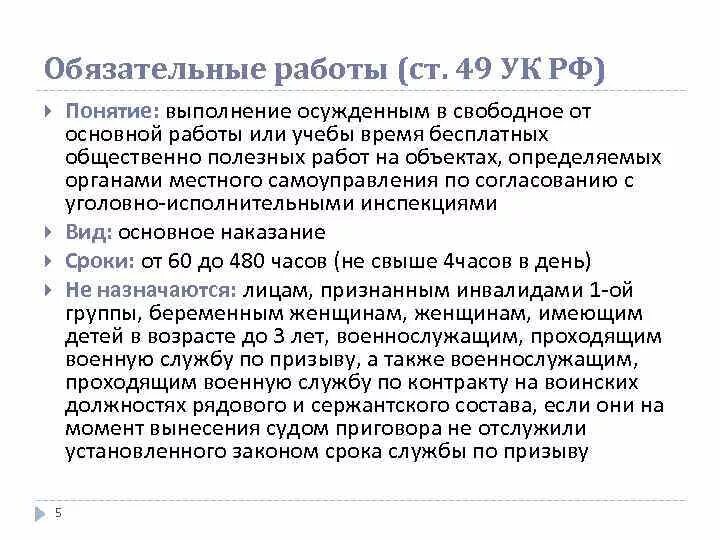 Обязательные работы (ст. 49 УК РФ)

Понятие: выполнение осужденным в свободное от основной работы или учебы время бесплатных общественно полезных работ на объектах, определяемых органами местного самоуправления по согласованию с уголовно-исполнительными инспекциями

Вид: основное наказание

Сроки: от 60 до 480 часов (не свыше 4часов в день)

Не назначаются: лицам, признанным инвалидами 1-ой группы, беременным женщинам, женщинам, имеющим детей в возрасте до 3 лет, военнослужащим, проходящим военную службу по призыву, а также военнослужащим, проходящим военную службу по контракту на воинских должностях рядового и сержантского состава, если они на момент вынесения судом приговора не отслужили установленного законом срока службы по призыву

5